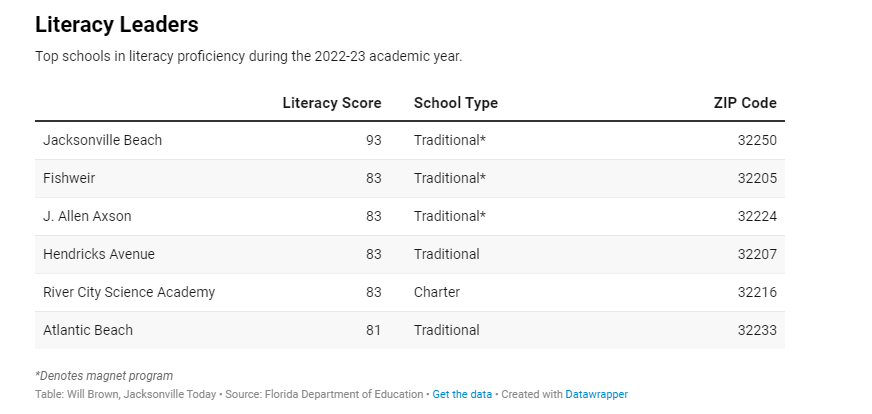 Literacy Leaders

Top schools in literacy proficiency during the 2022-23 academic year.

| | Literacy Score | School Type | ZIP Code |
|---|---|---|---|
| Jacksonville Beach | 93 | Traditional* | 32250 |
| Fishweir | 83 | Traditional* | 32205 |
| J. Allen Axson | 83 | Traditional* | 32224 |
| Hendricks Avenue | 83 | Traditional | 32207 |
| River City Science Academy | 83 | Charter | 32216 |
| Atlantic Beach | 81 | Traditional | 32233 |

*Denotes magnet program

Table: Will Brown, Jacksonville Today • Source: Florida Department of Education • Get the data • Created with Datawrapper